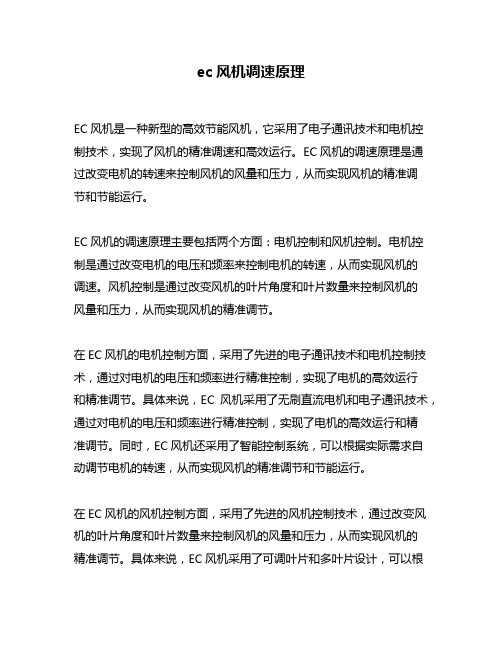 ec 风机调速原理

EC 风机是一种新型的高效节能风机，它采用了电子通讯技术和电机控制技术，实现了风机的精准调速和高效运行。EC 风机的调速原理是通过改变电机的转速来控制风机的风量和压力，从而实现风机的精准调节和节能运行。

EC 风机的调速原理主要包括两个方面：电机控制和风机控制。电机控制是通过改变电机的电压和频率来控制电机的转速，从而实现风机的调速。风机控制是通过改变风机的叶片角度和叶片数量来控制风机的风量和压力，从而实现风机的精准调节。

在 EC 风机的电机控制方面，采用了先进的电子通讯技术和电机控制技术，通过对电机的电压和频率进行精准控制，实现了电机的高效运行和精准调节。具体来说，EC 风机采用了无刷直流电机和电子通讯技术，通过对电机的电压和频率进行精准控制，实现了电机的高效运行和精准调节。同时，EC 风机还采用了智能控制系统，可以根据实际需求自动调节电机的转速，从而实现风机的精准调节和节能运行。

在 EC 风机的风机控制方面，采用了先进的风机控制技术，通过改变风机的叶片角度和叶片数量来控制风机的风量和压力，从而实现风机的精准调节。具体来说，EC 风机采用了可调叶片和多叶片设计，可以根